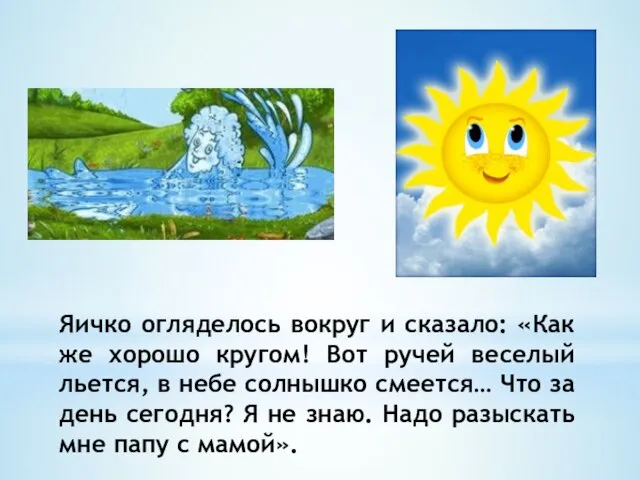 Яичко огляделось вокруг и сказало: «Как же хорошо кругом! Вот ручей веселый льется, в небе солнышко смеется… Что за день сегодня? Я не знаю. Надо разыскать мне папу с мамой».